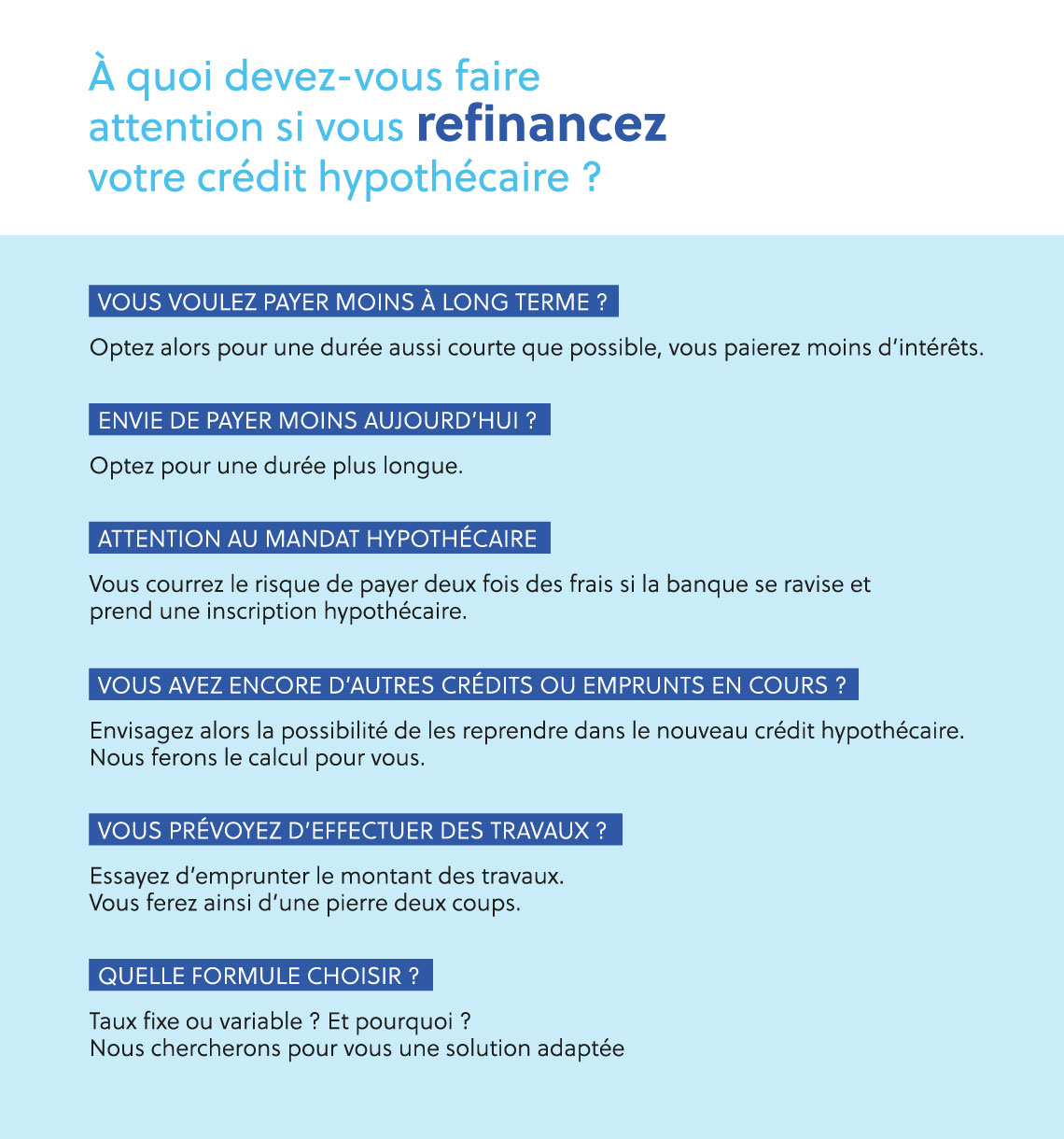 À quoi devez-vous faire attention si vous refinancez votre crédit hypothécaire ?

VOUS VOULEZ PAYER MOINS À LONG TERME ?

Optez alors pour une durée aussi courte que possible, vous paierez moins d'intérêts.

ENVIE DE PAYER MOINS AUJOURD'HUI ?

Optez pour une durée plus longue.

ATTENTION AU MANDAT HYPOTHÉCAIRE

Vous courrez le risque de payer deux fois des frais si la banque se ravise et prend une inscription hypothécaire.

VOUS AVEZ ENCORE D'AUTRES CRÉDITS OU EMPRUNTS EN COURS ?

Envisagez alors la possibilité de les reprendre dans le nouveau crédit hypothécaire. Nous ferons le calcul pour vous.

VOUS PRÉVOYEZ D'EFFECTUER DES TRAVAUX ?

Essayez d'emprunter le montant des travaux. Vous ferez ainsi d'une pierre deux coups.

QUELLE FORMULE CHOISIR ?

Taux fixe ou variable ? Et pourquoi ? Nous chercherons pour vous une solution adaptée